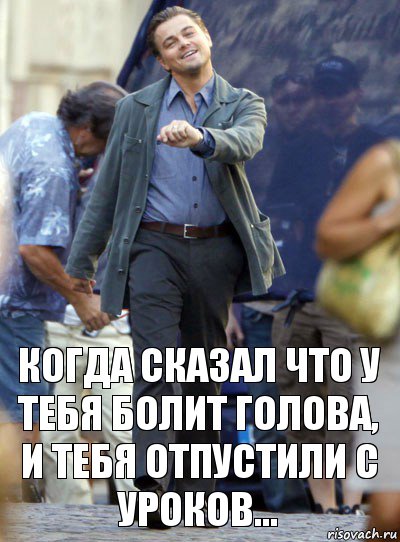 КОГДА СКАЗАЛ ЧТО У ТЕБЯ БОЛИТ ГОЛОВА, И ТЕБЯ ОТПУСТИЛИ С УРОКОВ...

risovach.ru